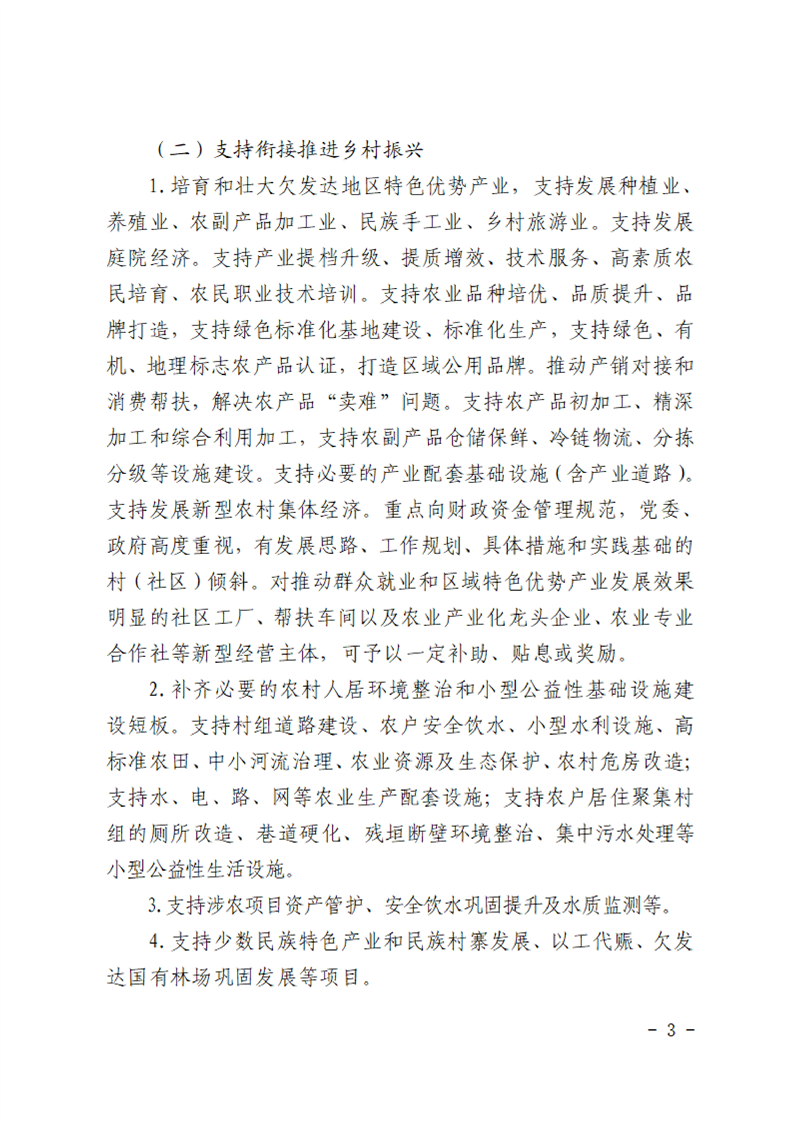 （二）支持衔接推进乡村振兴

1.培育和壮大欠发达地区特色优势产业，支持发展种植业、养殖业、农副产品加工业、民族手工业、乡村旅游业。支持发展庭院经济。支持产业提档升级、提质增效、技术服务、高素质农民培育、农民职业技术培训。支持农业品种培优、品质提升、品牌打造，支持绿色标准化基地建设、标准化生产，支持绿色、有机、地理标志农产品认证，打造区域公用品牌。推动产销对接和消费帮扶，解决农产品“卖难”问题。支持农产品初加工、精深加工和综合利用加工，支持农副产品仓储保鲜、冷链物流、分拣分级等设施建设。支持必要的产业配套基础设施（含产业道路）。支持发展新型农村集体经济。重点向财政资金管理规范，党委、政府高度重视，有发展思路、工作规划、具体措施和实践基础的村（社区）倾斜。对推动群众就业和区域特色优势产业发展效果明显的社区工厂、帮扶车间以及农业产业化龙头企业、农业专业合作社等新型经营主体，可予以一定补助、贴息或奖励。

2.补齐必要的农村人居环境整治和小型公益性基础设施建设短板。支持村组道路建设、农户安全饮水、小型水利设施、高标准农田、中小河流治理、农业资源及生态保护、农村危房改造；支持水、电、路、网等农业生产配套设施；支持农户居住聚集村组的厕所改造、巷道硬化、残垣断壁环境整治、集中污水处理等小型公益性生活设施。

3.支持涉农项目资产管护、安全饮水巩固提升及水质监测等。

4.支持少数民族特色产业和民族村寨发展、以工代赈、欠发达国有林场巩固发展等项目。

- 3 -